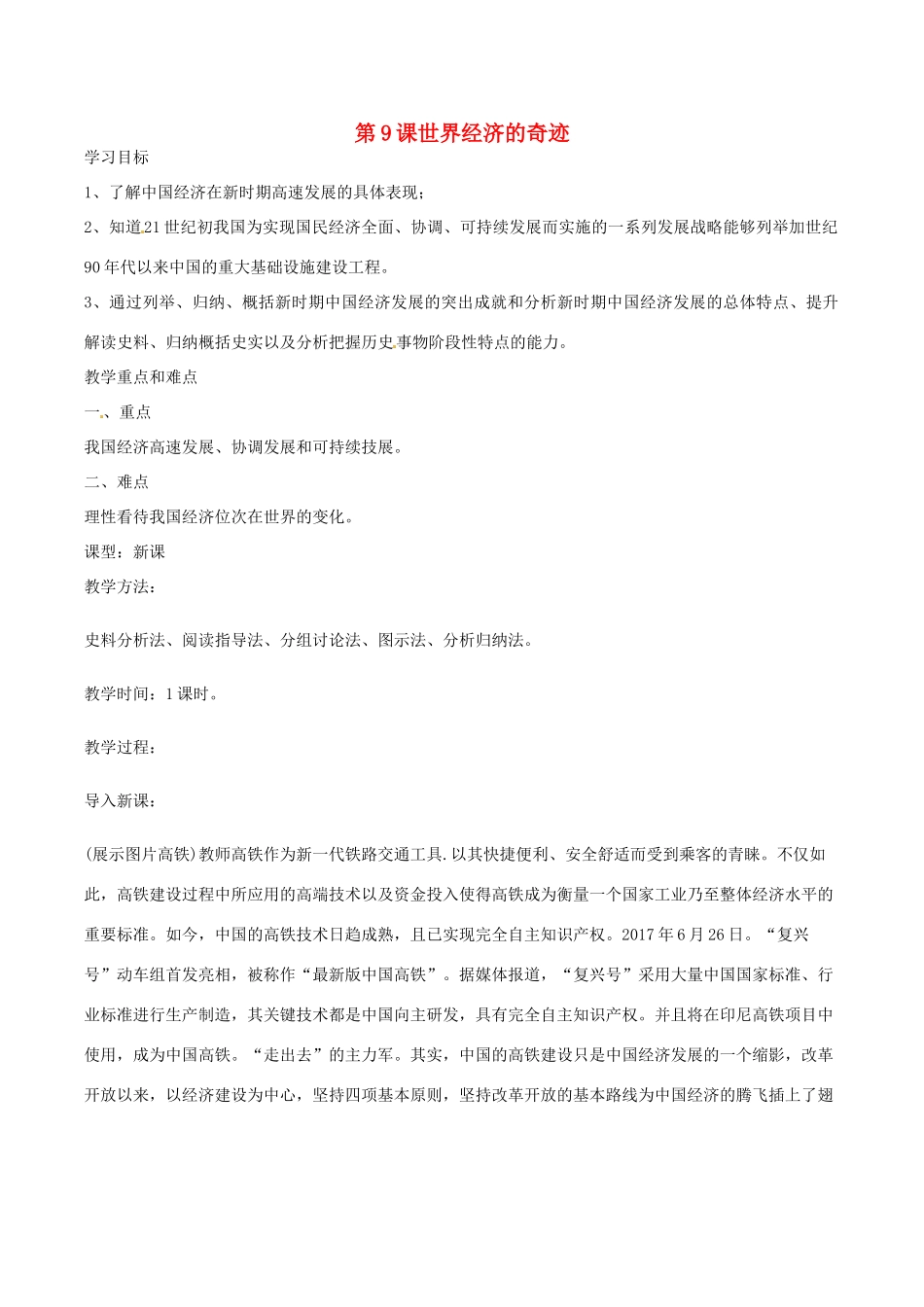 第9课世界经济的奇迹

学习目标

1、了解中国经济在新时期高速发展的具体表现;

2、知道21世纪初我国为实现国民经济全面、协调、可持续发展而实施的一系列发展战略能够列举加世纪90年代以来中国的重大基础设施建设工程。

3、通过列举、归纳、概括新时期中国经济发展的突出成就和分析新时期中国经济发展的总体特点、提升解读史料、归纳概括史实以及分析把握历史事物阶段性特点的能力。

教学重点和难点

一、重点

我国经济高速发展、协调发展和可持续技展。

二、难点

理性看待我国经济位次在世界的变化。

课型:新课

教学方法:

史料分析法、阅读指导法、分组讨论法、图示法、分析归纳法。

教学时间:1课时。

教学过程:

导入新课:

(展示图片高铁)教师高铁作为新一代铁路交通工具.以其快捷便利、安全舒适而受到乘客的青睐。不仅如此,高铁建设过程中所应用的高端技术以及资金投入使得高铁成为衡量一个国家工业乃至整体经济水平的重要标准。如今,中国的高铁技术日趋成熟,且已实现完全自主知识产权。2017年6月26日。“复兴号”动车组首发亮相,被称作“最新版中国高铁”。据媒体报道,“复兴号”采用大量中国国家标准、行业标准进行生产制造,其关键技术都是中国向主研发,具有完全自主知识产权。并且将在印尼高铁项目中使用,成为中国高铁。“走出去”的主力军。其实,中国的高铁建设只是中国经济发展的一个缩影,改革开放以来,以经济建设为中心,坚持四项基本原则,坚持改革开放的基本路线为中国经济的腾飞插上了翅